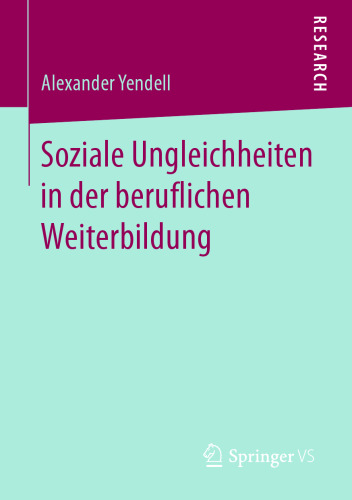 RESEARCH

Alexander Yendell

Soziale Ungleichheiten in der beruflichen Weiterbildung

Springer VS